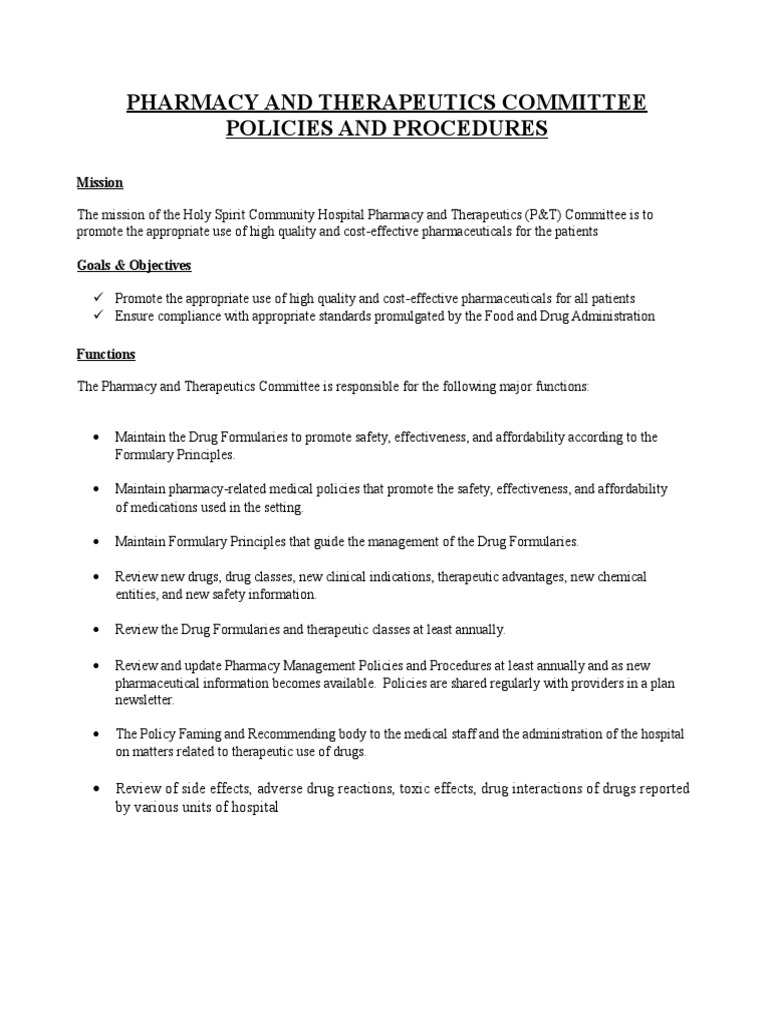 PHARMACY AND THERAPEUTICS COMMITTEE POLICIES AND PROCEDURES

Mission

The mission of the Holy Spirit Community Hospital Pharmacy and Therapeutics (P&T) Committee is to promote the appropriate use of high quality and cost-effective pharmaceuticals for the patients

Goals & Objectives

✓ Promote the appropriate use of high quality and cost-effective pharmaceuticals for all patients
✓ Ensure compliance with appropriate standards promulgated by the Food and Drug Administration

Functions

The Pharmacy and Therapeutics Committee is responsible for the following major functions:

• Maintain the Drug Formularies to promote safety, effectiveness, and affordability according to the Formulary Principles.

• Maintain pharmacy-related medical policies that promote the safety, effectiveness, and affordability of medications used in the setting.

• Maintain Formulary Principles that guide the management of the Drug Formularies.

• Review new drugs, drug classes, new clinical indications, therapeutic advantages, new chemical entities, and new safety information.

• Review the Drug Formularies and therapeutic classes at least annually.

• Review and update Pharmacy Management Policies and Procedures at least annually and as new pharmaceutical information becomes available. Policies are shared regularly with providers in a plan newsletter.

• The Policy Faming and Recommending body to the medical staff and the administration of the hospital on matters related to therapeutic use of drugs.

• Review of side effects, adverse drug reactions, toxic effects, drug interactions of drugs reported by various units of hospital